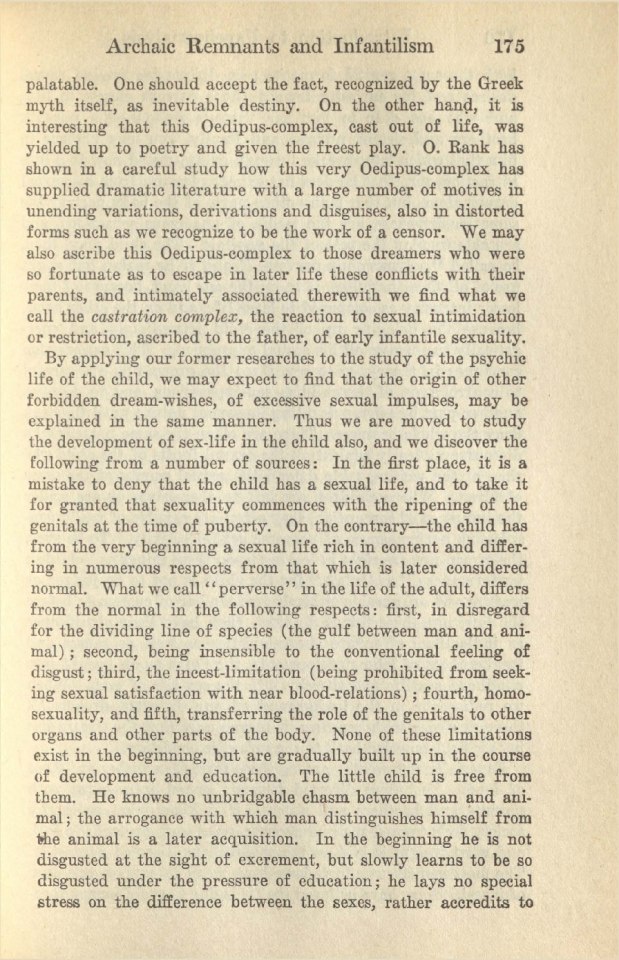 Archaic Remnants and Infantilism 175

palatable. One should accept the fact, recognized by the Greek myth itself, as inevitable destiny. On the other hand, it is interesting that this Oedipus-complex, cast out of life, was yielded up to poetry and given the freest play. O. Rank has shown in a careful study how this very Oedipus-complex has supplied dramatic literature with a large number of motives in unending variations, derivations and disguises, also in distorted forms such as we recognize to be the work of a censor. We may also ascribe this Oedipus-complex to those dreamers who were so fortunate as to escape in later life these conflicts with their parents, and intimately associated therewith we find what we call the castration complex, the reaction to sexual intimidation or restriction, ascribed to the father, of early infantile sexuality.

By applying our former researches to the study of the psychic life of the child, we may expect to find that the origin of other forbidden dream-wishes, of excessive sexual impulses, may be explained in the same manner. Thus we are moved to study the development of sex-life in the child also, and we discover the following from a number of sources: In the first place, it is a mistake to deny that the child has a sexual life, and to take it for granted that sexuality commences with the ripening of the genitals at the time of puberty. On the contrary—the child has from the very beginning a sexual life rich in content and differing in numerous respects from that which is later considered normal. What we call "perverse" in the life of the adult, differs from the normal in the following respects: first, in disregard for the dividing line of species (the gulf between man and animal); second, being insensible to the conventional feeling of disgust; third, the incest-limitation (being prohibited from seeking sexual satisfaction with near blood-relations); fourth, homosexuality, and fifth, transferring the role of the genitals to other organs and other parts of the body. None of these limitations exist in the beginning, but are gradually built up in the course of development and education. The little child is free from them. He knows no unbridgable chasm between man and animal; the arrogance with which man distinguishes himself from the animal is a later acquisition. In the beginning he is not disgusted at the sight of excrement, but slowly learns to be so disgusted under the pressure of education; he lays no special stress on the difference between the sexes, rather accredits to